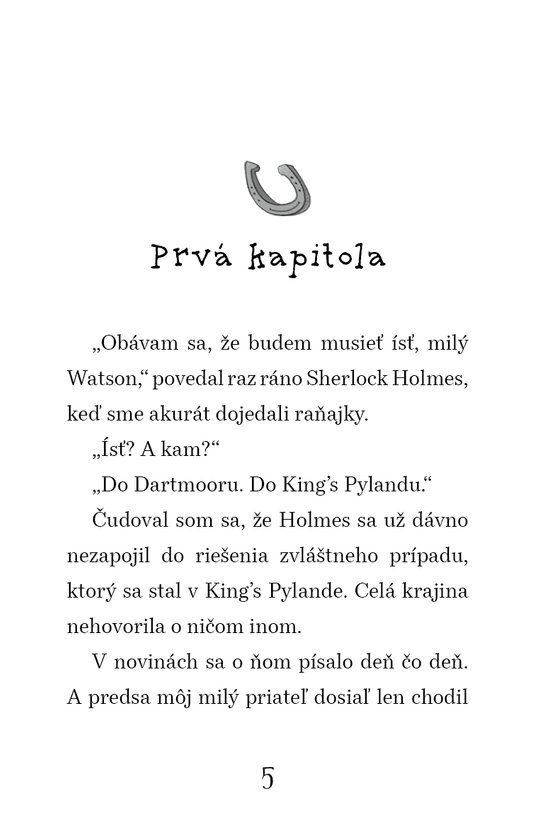 Prvá kapitola

„Obávam sa, že budem musieť ísť, milý Watson,“ povedal raz ráno Sherlock Holmes, keď sme akurát dojedali raňajky.

„Ísť? A kam?“

„Do Dartmooru. Do King’s Pylandu.“

Čudoval som sa, že Holmes sa už dávno nezapojil do riešenia zvláštneho prípadu, ktorý sa stal v King’s Pylande. Celá krajina nehovorila o ničom inom.

V novinách sa o ňom písalo deň čo deň. A predsa môj milý priateľ dosiaľ len chodil

5